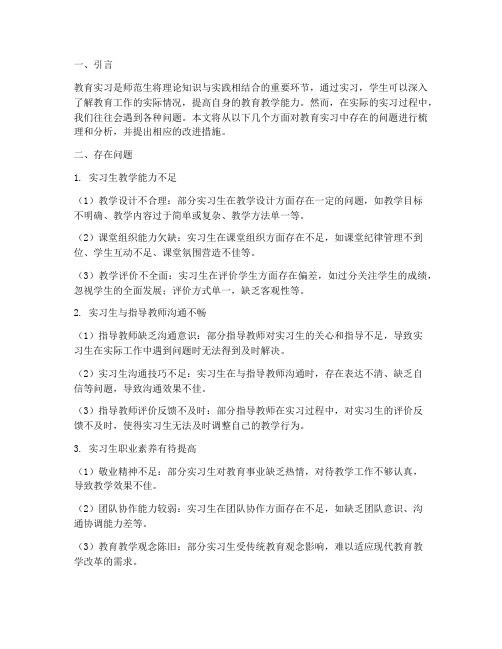 一、引言

教育实习是师范生将理论知识与实践相结合的重要环节，通过实习，学生可以深入了解教育工作的实际情况，提高自身的教育教学能力。然而，在实际的实习过程中，我们往往会遇到各种问题。本文将从以下几个方面对教育实习中存在的问题进行梳理和分析，并提出相应的改进措施。

二、存在问题

1. 实习生教学能力不足

（1）教学设计不合理：部分实习生在教学设计方面存在一定的问题，如教学目标不明确、教学内容过于简单或复杂、教学方法单一等。

（2）课堂组织能力欠缺：实习生在课堂组织方面存在不足，如课堂纪律管理不到位、学生互动不足、课堂氛围营造不佳等。

（3）教学评价不全面：实习生在评价学生方面存在偏差，如过分关注学生的成绩，忽视学生的全面发展；评价方式单一，缺乏客观性等。

2. 实习生与指导教师沟通不畅

（1）指导教师缺乏沟通意识：部分指导教师对实习生的关心和指导不足，导致实习生在实际工作中遇到问题时无法得到及时解决。

（2）实习生沟通技巧不足：实习生在与指导教师沟通时，存在表达不清、缺乏自信等问题，导致沟通效果不佳。

（3）指导教师评价反馈不及时：部分指导教师在实习过程中，对实习生的评价反馈不及时，使得实习生无法及时调整自己的教学行为。

3. 实习生职业素养有待提高

（1）敬业精神不足：部分实习生对教育事业缺乏热情，对待教学工作不够认真，导致教学效果不佳。

（2）团队协作能力较弱：实习生在团队协作方面存在不足，如缺乏团队意识、沟通协调能力差等。

（3）教育教学观念陈旧：部分实习生受传统教育观念影响，难以适应现代教育教学改革的需求。